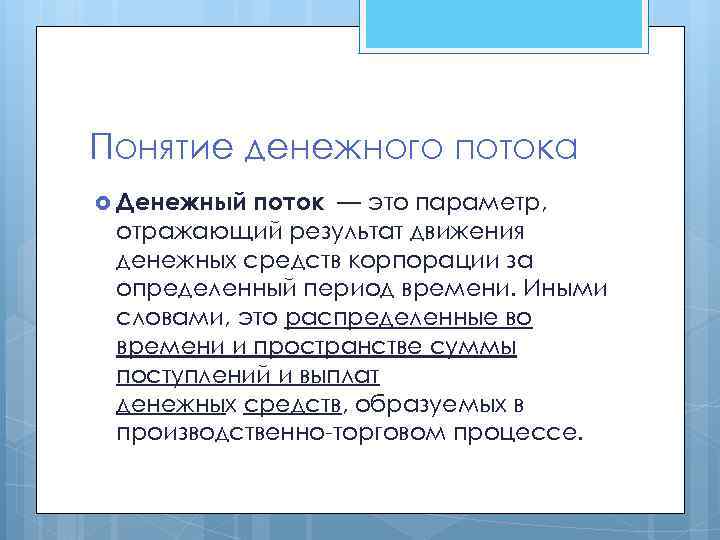 Понятие денежного потока

Денежный поток — это параметр, отражающий результат движения денежных средств корпорации за определенный период времени. Иными словами, это распределенные во времени и пространстве суммы поступлений и выплат денежных средств, образуемых в производственно-торговом процессе.